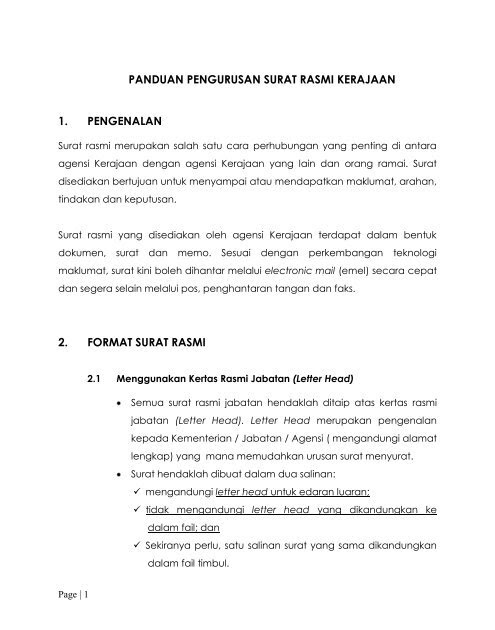 PANDUAN PENGURUSAN SURAT RASMI KERAJAAN

1. PENGENALAN

Surat rasmi merupakan salah satu cara perhubungan yang penting di antara agensi Kerajaan dengan agensi Kerajaan yang lain dan orang ramai. Surat disediakan bertujuan untuk menyampai atau mendapatkan maklumat, arahan, tindakan dan keputusan.

Surat rasmi yang disediakan oleh agensi Kerajaan terdapat dalam bentuk dokumen, surat dan memo. Sesuai dengan perkembangan teknologi maklumat, surat kini boleh dihantar melalui electronic mail (emel) secara cepat dan segera selain melalui pos, penghantaran tangan dan faks.

2. FORMAT SURAT RASMI

2.1 Menggunakan Kertas Rasmi Jabatan (Letter Head)

• Semua surat rasmi jabatan hendaklah ditaip atas kertas rasmi jabatan (Letter Head). Letter Head merupakan pengenalan kepada Kementerian / Jabatan / Agensi ( mengandungi alamat lengkap) yang mana memudahkan urusan surat menyurat.
• Surat hendaklah dibuat dalam dua salinan:
✓ mengandungi letter head untuk edaran luaran;
✓ tidak mengandungi letter head yang dikandungkan ke dalam fail; dan
✓ Sekiranya perlu, satu salinan surat yang sama dikandungkan dalam fail timbul.

Page | 1